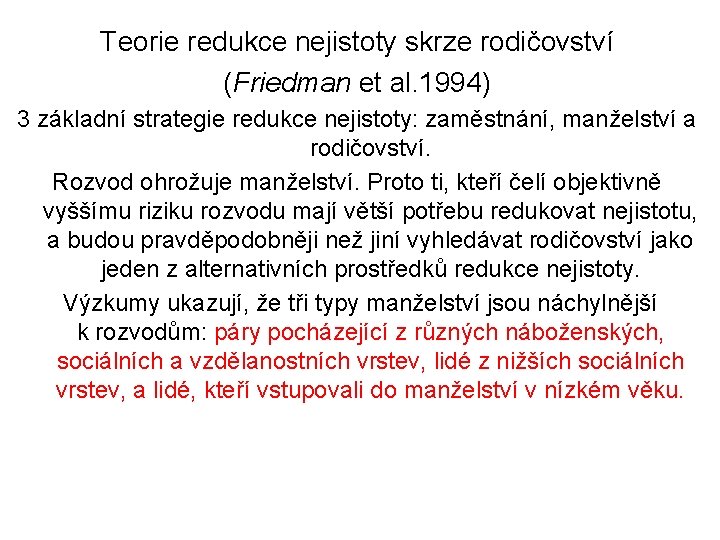 Teorie redukce nejistoty skrze rodičovství

(Friedman et al.1994)

3 základní strategie redukce nejistoty: zaměstnání, manželství a rodičovství.

Rozvod ohrožuje manželství. Proto ti, kteří čelí objektivně vyššímu riziku rozvodu mají větší potřebu redukovat nejistotu, a budou pravděpodobněji než jiní vyhledávat rodičovství jako jeden z alternativních prostředků redukce nejistoty.

Výzkumy ukazují, že tři typy manželství jsou náchylnější k rozvodům: páry pocházející z různých náboženských, sociálních a vzdělanostních vrstev, lidé z nižších sociálních vrstev, a lidé, kteří vstupovali do manželství v nízkém věku.